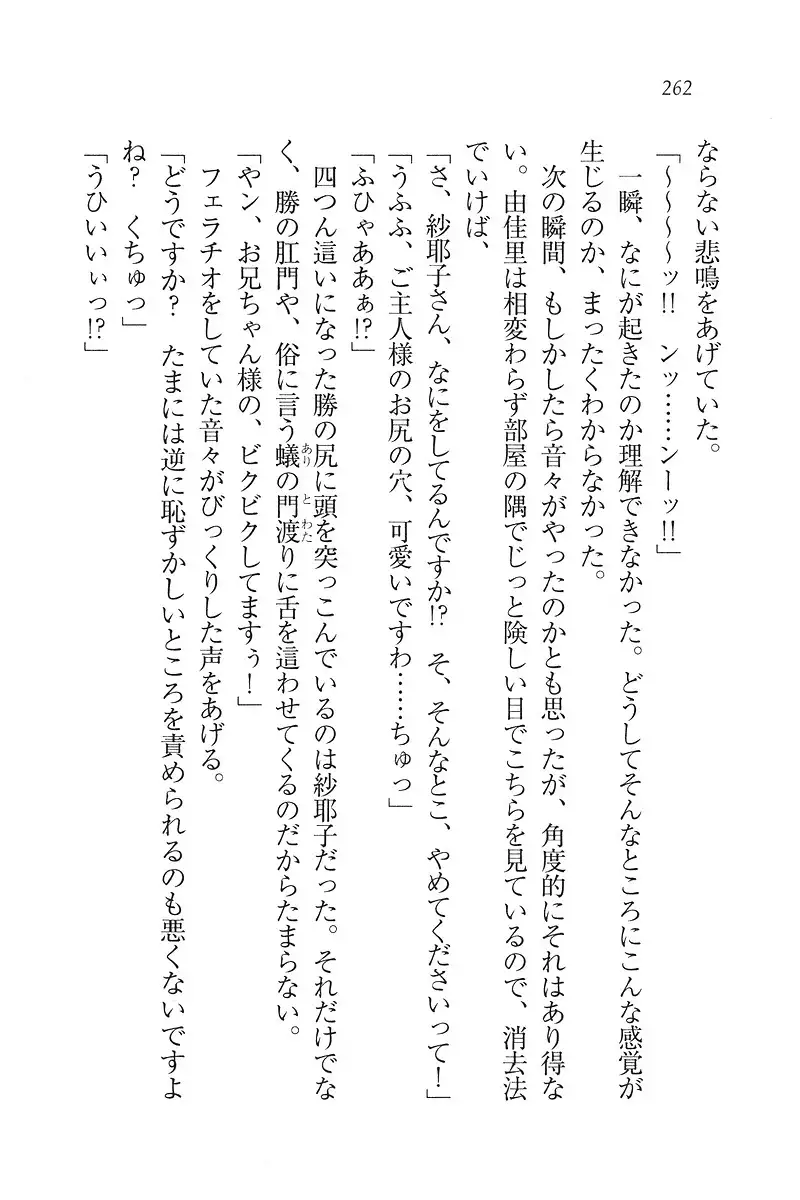 262

ならない悲鳴をあげていた。

「～～～ッ!!　ンッ……ンーッ!!」

一瞬、なにが起きたのか理解できなかった。どうしてそんなところにこんな感覚が生じるのか、まったくわからなかった。

次の瞬間、もしかしたら音々がやったのかとも思ったが、角度的にそれはあり得ない。由佳里は相変わらず部屋の隅でじっと険しい目でこちらを見ているので、消去法でいけば、

「さ、紗耶子さん、なにをしてるんですか!?　そ、そんなとこ、やめてくださいって！」

「うふふ、ご主人様のお尻の穴、可愛いですわ……ちゅっ」

「ふひゃああぁ!?」

四つん這いになった勝の尻に頭を突っこんでいるのは紗耶子だった。それだけでなく、勝の肛門や、俗に言う蟻の門渡りに舌を這わせてくるのだからたまらない。

「ヤン、お兄ちゃん様の、ビクビクしてますぅ！」

フェラチオをしていた音々がびっくりした声をあげる。

「どうですか？　たまには逆に恥ずかしいところを責められるのも悪くないですよね？　くちゅっ」

「うひいいぃっ!?」